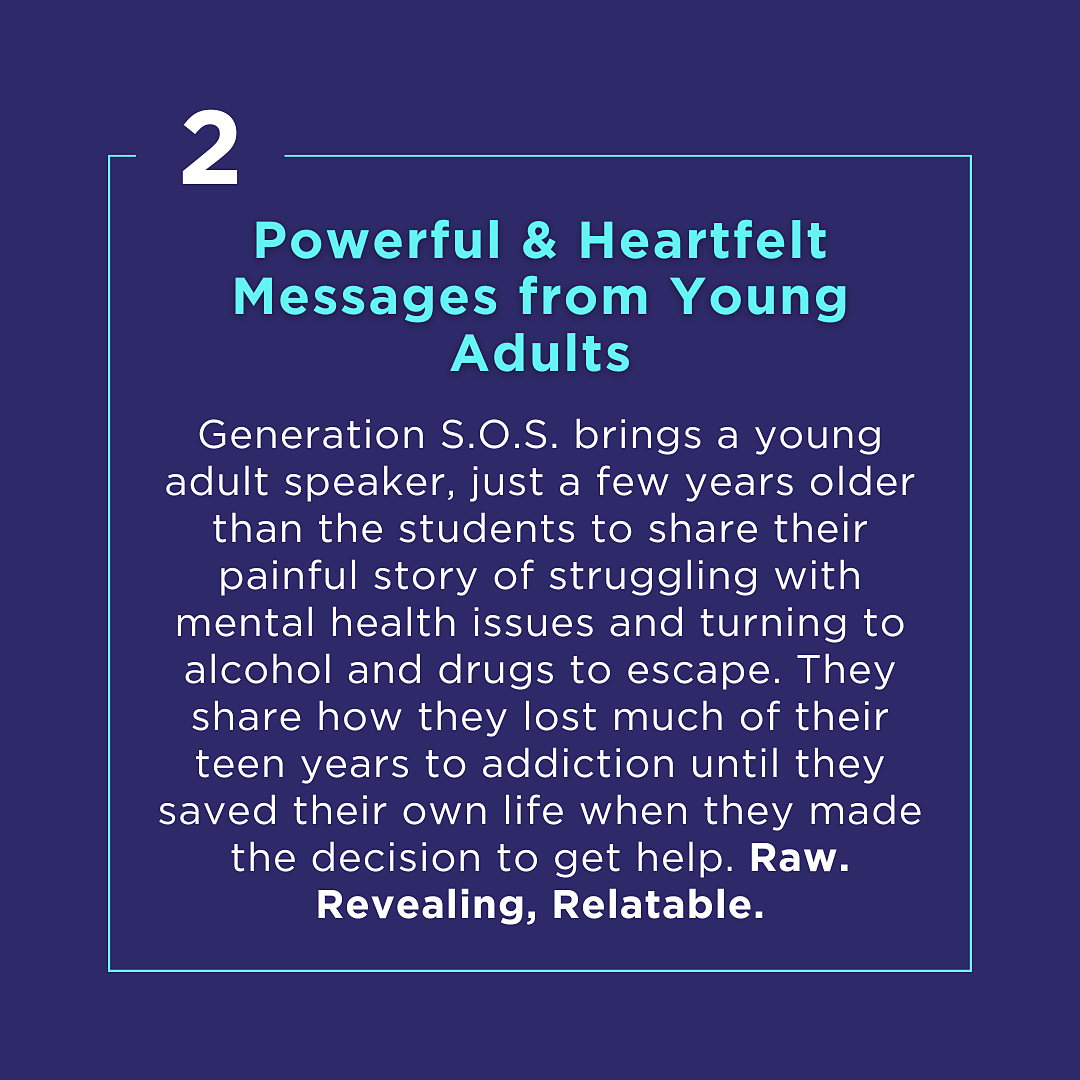 2

Powerful & Heartfelt Messages from Young Adults

Generation S.O.S. brings a young adult speaker, just a few years older than the students to share their painful story of struggling with mental health issues and turning to alcohol and drugs to escape. They share how they lost much of their teen years to addiction until they saved their own life when they made the decision to get help. Raw. Revealing, Relatable.